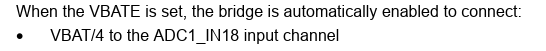 When the VBATE is set, the bridge is automatically enabled to connect:

• VBAT/4 to the ADC1_IN18 input channel